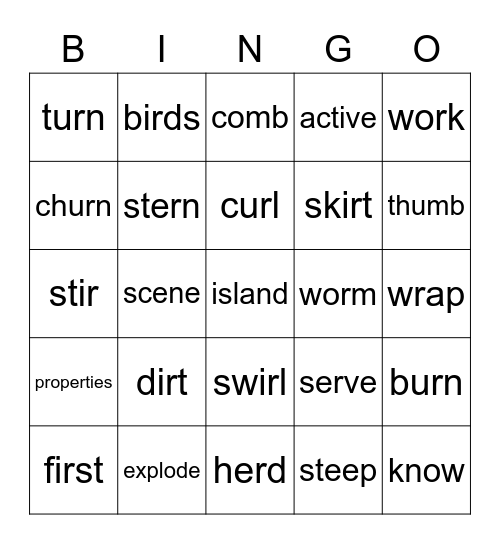 | B | I | N | G | O |
|---|---|---|---|---|
| turn | birds | comb | active | work |
| churn | stern | curl | skirt | thumb |
| stir | scene | island | worm | wrap |
| properties | dirt | swirl | serve | burn |
| first | explode | herd | steep | know |